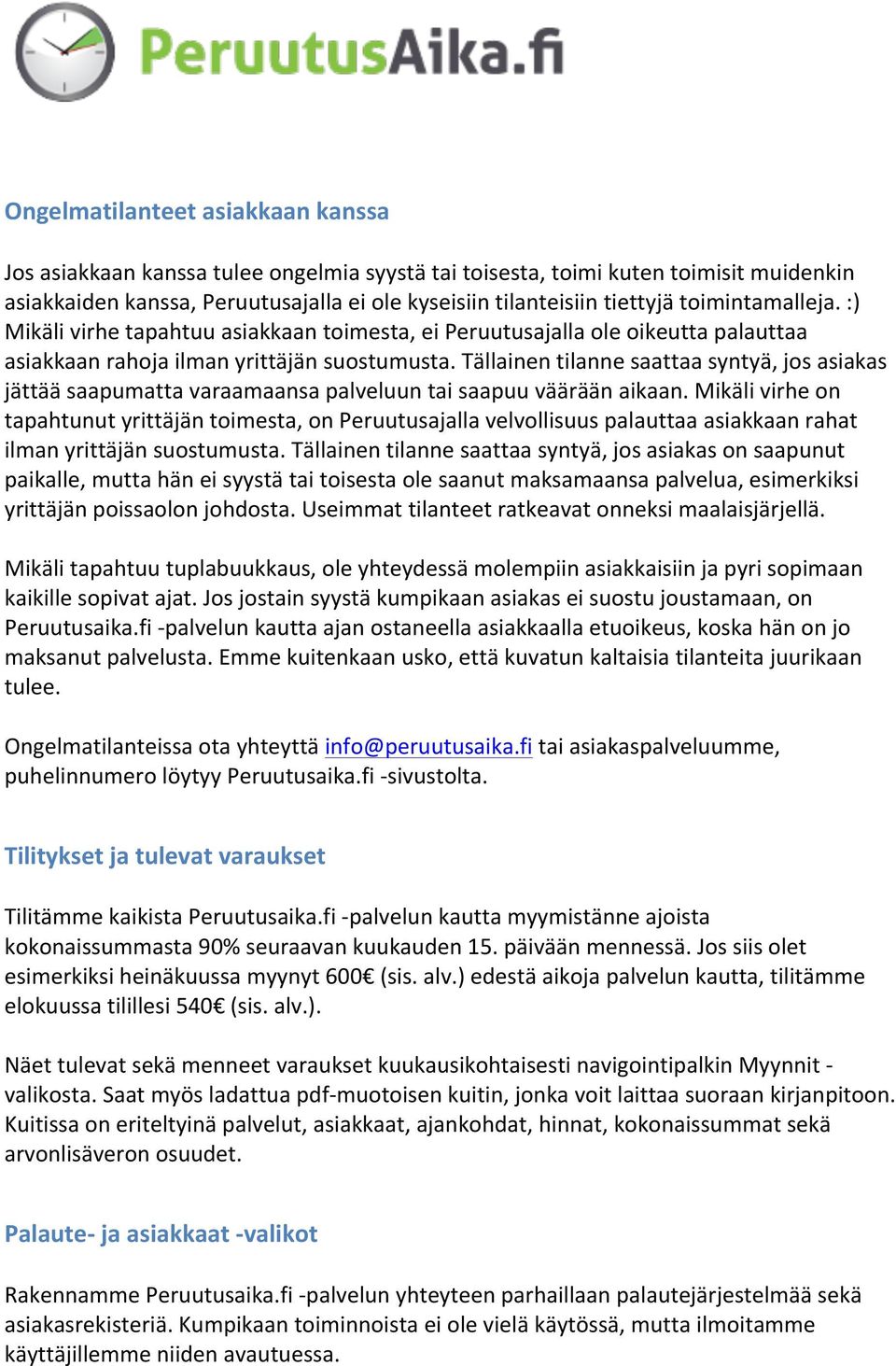 PeruutusAika.fi

Ongelmatilanteet asiakkaan kanssa

Jos asiakkaan kanssa tulee ongelmia syystä tai toisesta, toimi kuten toimisit muidenkin asiakkaiden kanssa, Peruutusajalla ei ole kyseisiin tilanteisiin tiettyjä toimintamalleja. :) Mikäli virhe tapahtuu asiakkaan toimesta, ei Peruutusajalla ole oikeutta palauttaa asiakkaan rahoja ilman yrittäjän suostumusta. Tällainen tilanne saattaa syntyä, jos asiakas jättää saapumatta varaamaansa palveluun tai saapuu väärään aikaan. Mikäli virhe on tapahtunut yrittäjän toimesta, on Peruutusajalla velvollisuus palauttaa asiakkaan rahat ilman yrittäjän suostumusta. Tällainen tilanne saattaa syntyä, jos asiakas on saapunut paikalle, mutta hän ei syystä tai toisesta ole saanut maksamaansa palvelua, esimerkiksi yrittäjän poissaolon johdosta. Useimmat tilanteet ratkeavat onneksi maalaisjärjellä.

Mikäli tapahtuu tuplabuukkaus, ole yhteydessä molempiin asiakkaisiin ja pyri sopimaan kaikille sopivat ajat. Jos jostain syystä kumpikaan asiakas ei suostu joustamaan, on Peruutusaika.fi -palvelun kautta ajan ostaneella asiakkaalla etuoikeus, koska hän on jo maksanut palvelusta. Emme kuitenkaan usko, että kuvatun kaltaisia tilanteita juurikaan tulee.

Ongelmatilanteissa ota yhteyttä info@peruutusaika.fi tai asiakaspalveluumme, puhelinnumero löytyy Peruutusaika.fi -sivustolta.

Tilitykset ja tulevat varaukset

Tilitämme kaikista Peruutusaika.fi -palvelun kautta myymistänne ajoista kokonaissummasta 90% seuraavan kuukauden 15. päivään mennessä. Jos siis olet esimerkiksi heinäkuussa myynyt 600€ (sis. alv.) edestä aikoja palvelun kautta, tilitämme elokuussa tilillesi 540€ (sis. alv.).

Näet tulevat sekä menneet varaukset kuukausikohtaisesti navigointipalkin Myynnit -valikosta. Saat myös ladattua pdf-muotoisen kuitin, jonka voit laittaa suoraan kirjanpitoon. Kuitissa on eriteltyinä palvelut, asiakkaat, ajankohdat, hinnat, kokonaissummat sekä arvonlisäveron osuudet.

Palaute- ja asiakkaat -valikot

Rakennamme Peruutusaika.fi -palvelun yhteyteen parhaillaan palautejärjestelmää sekä asiakasrekisteriä. Kumpikaan toiminnoista ei ole vielä käytössä, mutta ilmoitamme käyttäjillemme niiden avautuessa.